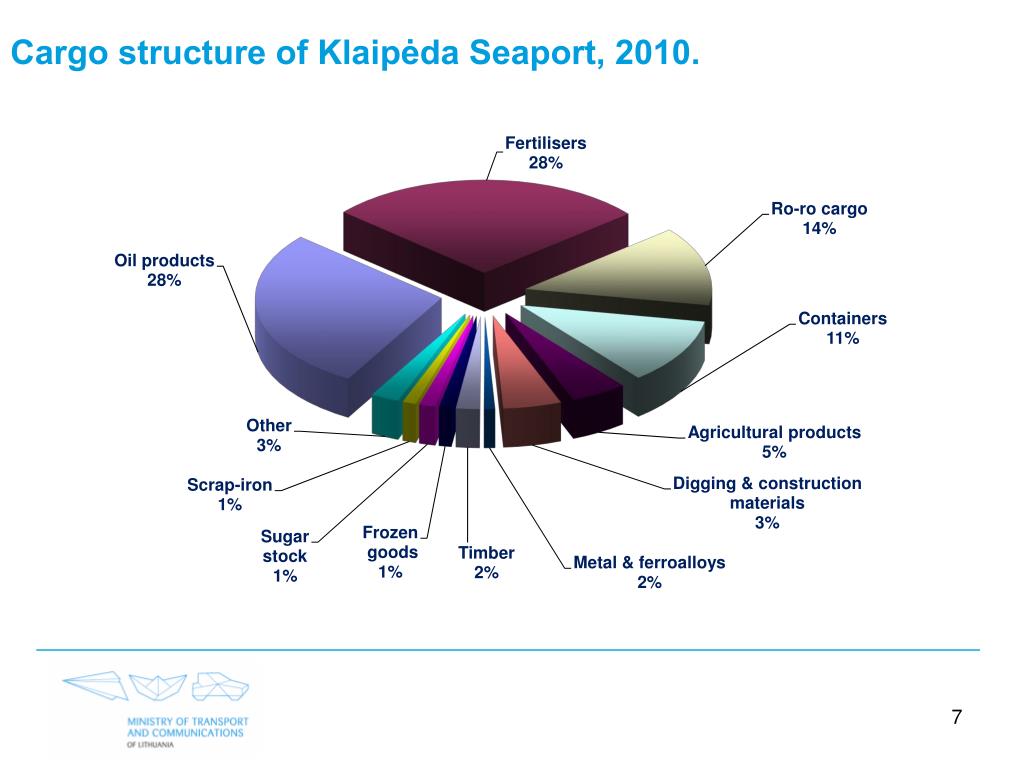 Cargo structure of Klaipėda Seaport, 2010.

Fertilisers
28%

Ro-ro cargo
14%

Containers
11%

Agricultural products
5%

Digging & construction materials
3%

Metal & ferroalloys
2%

Timber
2%

Frozen goods
1%

Sugar stock
1%

Scrap-iron
1%

Other
3%

Oil products
28%

MINISTRY OF TRANSPORT AND COMMUNICATIONS OF LITHUANIA

7